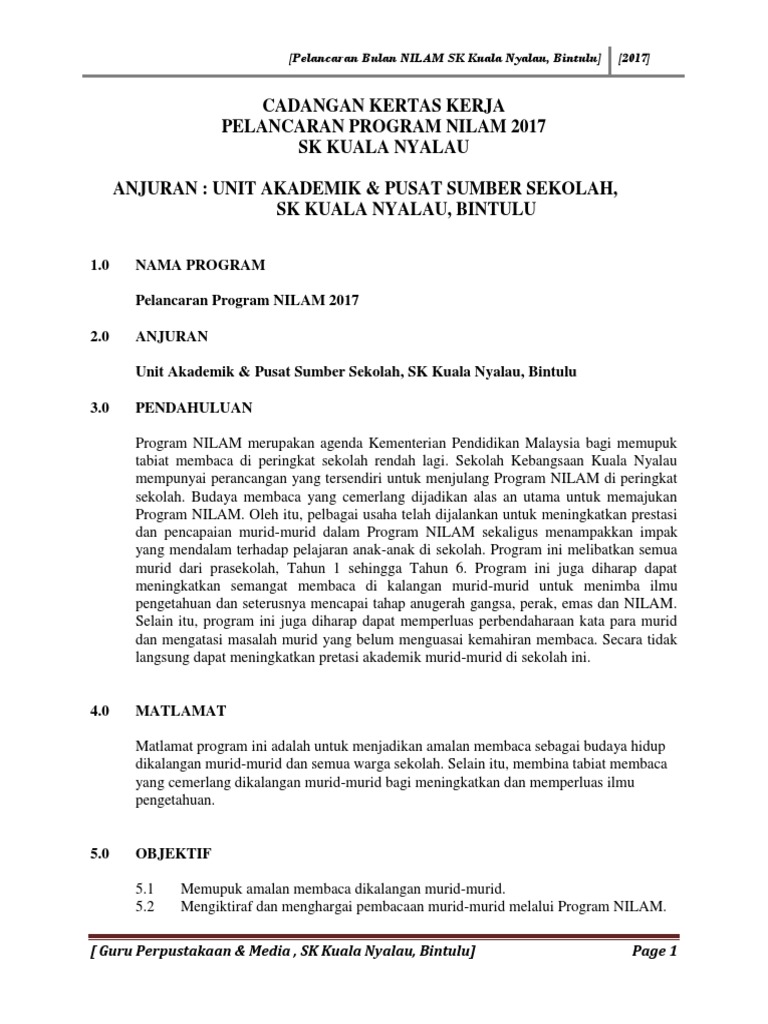 [Pelancaran Bulan NILAM SK Kuala Nyalau, Bintulu] [2017]

CADANGAN KERTAS KERJA
PELANCARAN PROGRAM NILAM 2017
SK KUALA NYALAU

ANJURAN : UNIT AKADEMIK & PUSAT SUMBER SEKOLAH, SK KUALA NYALAU, BINTULU

1.0 NAMA PROGRAM

Pelancaran Program NILAM 2017

2.0 ANJURAN

Unit Akademik & Pusat Sumber Sekolah, SK Kuala Nyalau, Bintulu

3.0 PENDAHULUAN

Program NILAM merupakan agenda Kementerian Pendidikan Malaysia bagi memupuk tabiat membaca di peringkat sekolah rendah lagi. Sekolah Kebangsaan Kuala Nyalau mempunyai perancangan yang tersendiri untuk menjulang Program NILAM di peringkat sekolah. Budaya membaca yang cemerlang dijadikan alas an utama untuk memajukan Program NILAM. Oleh itu, pelbagai usaha telah dijalankan untuk meningkatkan prestasi dan pencapaian murid-murid dalam Program NILAM sekaligus menampakkan impak yang mendalam terhadap pelajaran anak-anak di sekolah. Program ini melibatkan semua murid dari prasekolah, Tahun 1 sehingga Tahun 6. Program ini juga diharap dapat meningkatkan semangat membaca di kalangan murid-murid untuk menimba ilmu pengetahuan dan seterusnya mencapai tahap anugerah gangsa, perak, emas dan NILAM. Selain itu, program ini juga diharap dapat memperluas perbendaharaan kata para murid dan mengatasi masalah murid yang belum menguasai kemahiran membaca. Secara tidak langsung dapat meningkatkan pretasi akademik murid-murid di sekolah ini.

4.0 MATLAMAT

Matlamat program ini adalah untuk menjadikan amalan membaca sebagai budaya hidup dikalangan murid-murid dan semua warga sekolah. Selain itu, membina tabiat membaca yang cemerlang dikalangan murid-murid bagi meningkatkan dan memperluas ilmu pengetahuan.

5.0 OBJEKTIF

5.1 Memupuk amalan membaca dikalangan murid-murid.
5.2 Mengiktiraf dan menghargai pembacaan murid-murid melalui Program NILAM.

[ Guru Perpustakaan & Media , SK Kuala Nyalau, Bintulu] Page 1